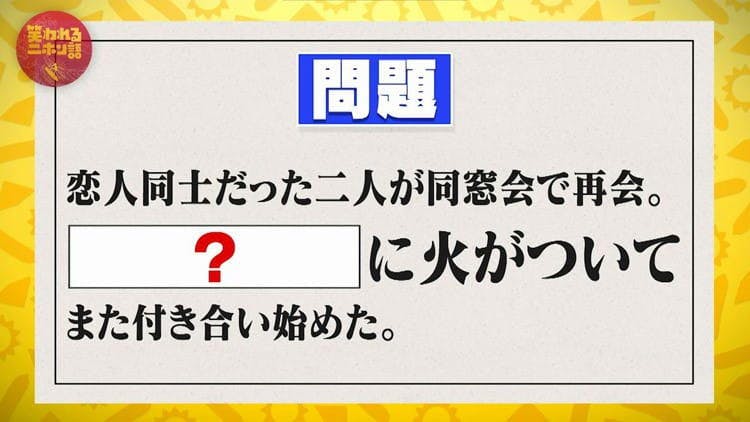 笑われるニホン語

問題

恋人同士だった二人が同窓会で再会。

？ に火がついて

また付き合い始めた。